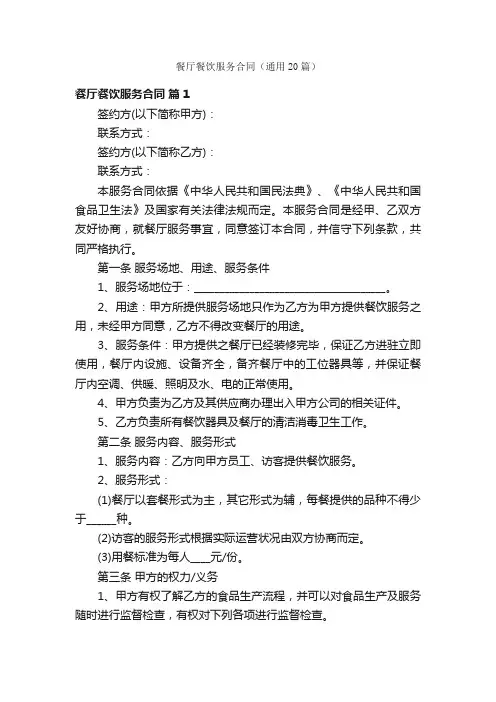 餐厅餐饮服务合同（通用20篇）

餐厅餐饮服务合同 篇1

签约方(以下简称甲方)：

联系方式：

签约方(以下简称乙方)：

联系方式：

本服务合同依据《中华人民共和国民法典》、《中华人民共和国食品卫生法》及国家有关法律法规而定。本服务合同是经甲、乙双方友好协商，就餐厅服务事宜，同意签订本合同，并信守下列条款，共同严格执行。

第一条 服务场地、用途、服务条件

1、服务场地位于：________________________________。

2、用途：甲方所提供服务场地只作为乙方为甲方提供餐饮服务之用，未经甲方同意，乙方不得改变餐厅的用途。

3、服务条件：甲方提供之餐厅已经装修完毕，保证乙方进驻立即使用，餐厅内设施、设备齐全，备齐餐厅中的工位器具等，并保证餐厅内空调、供暖、照明及水、电的正常使用。

4、甲方负责为乙方及其供应商办理出入甲方公司的相关证件。

5、乙方负责所有餐饮器具及餐厅的清洁消毒卫生工作。

第二条 服务内容、服务形式

1、服务内容：乙方向甲方员工、访客提供餐饮服务。

2、服务形式：

(1)餐厅以套餐形式为主，其它形式为辅，每餐提供的品种不得少于_____种。

(2)访客的服务形式根据实际运营状况由双方协商而定。

(3)用餐标准为每人____元/份。

第三条 甲方的权力/义务

1、甲方有权了解乙方的食品生产流程，并可以对食品生产及服务随时进行监督检查，有权对下列各项进行监督检查。